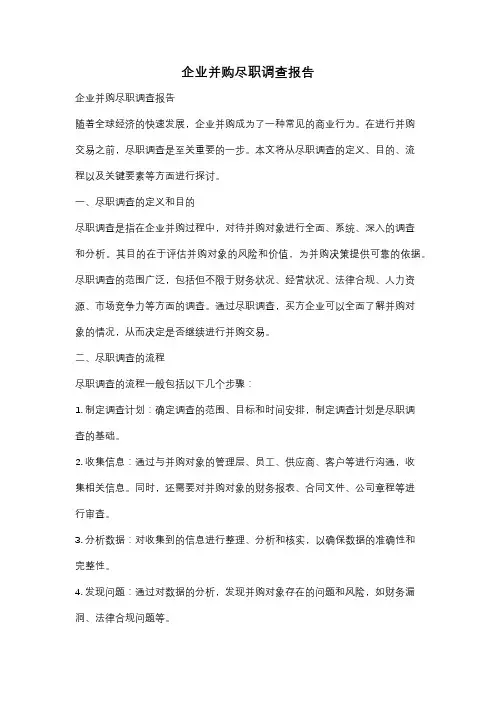 企业并购尽职调查报告

企业并购尽职调查报告

随着全球经济的快速发展，企业并购成为了一种常见的商业行为。在进行并购交易之前，尽职调查是至关重要的一步。本文将从尽职调查的定义、目的、流程以及关键要素等方面进行探讨。

一、尽职调查的定义和目的

尽职调查是指在企业并购过程中，对待并购对象进行全面、系统、深入的调查和分析。其目的在于评估并购对象的风险和价值，为并购决策提供可靠的依据。尽职调查的范围广泛，包括但不限于财务状况、经营状况、法律合规、人力资源、市场竞争力等方面的调查。通过尽职调查，买方企业可以全面了解并购对象的情况，从而决定是否继续进行并购交易。

二、尽职调查的流程

尽职调查的流程一般包括以下几个步骤：

1. 制定调查计划：确定调查的范围、目标和时间安排，制定调查计划是尽职调查的基础。

2. 收集信息：通过与并购对象的管理层、员工、供应商、客户等进行沟通，收集相关信息。同时，还需要对并购对象的财务报表、合同文件、公司章程等进行审查。

3. 分析数据：对收集到的信息进行整理、分析和核实，以确保数据的准确性和完整性。

4. 发现问题：通过对数据的分析，发现并购对象存在的问题和风险，如财务漏洞、法律合规问题等。